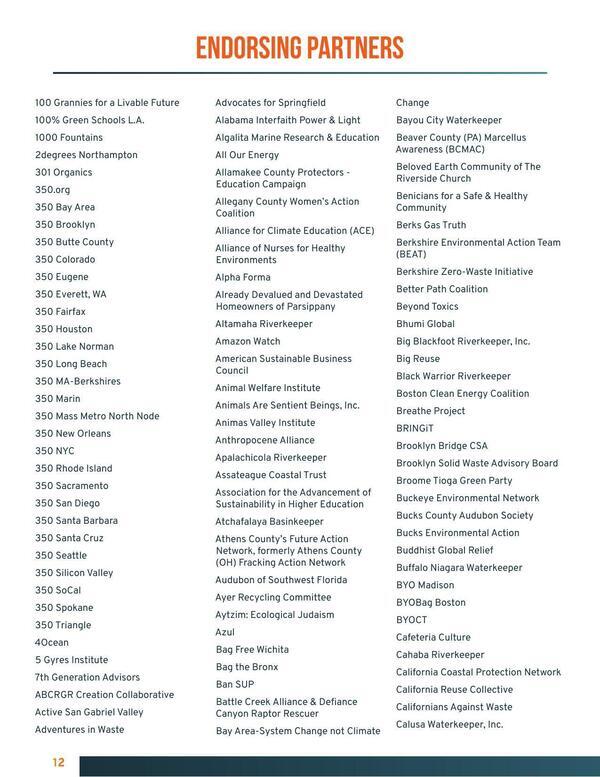 ENDORSING PARTNERS

100 Grannies for a Livable Future
100% Green Schools L.A.
1000 Fountains
2degrees Northampton
301 Organics
350.org
350 Bay Area
350 Brooklyn
350 Butte County
350 Colorado
350 Eugene
350 Everett, WA
350 Fairfax
350 Houston
350 Lake Norman
350 Long Beach
350 MA-Berkshires
350 Marin
350 Mass Metro North Node
350 New Orleans
350 NYC
350 Rhode Island
350 Sacramento
350 San Diego
350 Santa Barbara
350 Santa Cruz
350 Seattle
350 Silicon Valley
350 SoCal
350 Spokane
350 Triangle
4Ocean
5 Gyres Institute
7th Generation Advisors
ABCRGR Creation Collaborative
Active San Gabriel Valley
Adventures in Waste

Advocates for Springfield
Alabama Interfaith Power & Light
Algalita Marine Research & Education
All Our Energy
Allamakee County Protectors - Education Campaign
Allegany County Women's Action Coalition
Alliance for Climate Education (ACE)
Alliance of Nurses for Healthy Environments
Alpha Forma
Already Devalued and Devastated Homeowners of Parsippany
Altamaha Riverkeeper
Amazon Watch
American Sustainable Business Council
Animal Welfare Institute
Animals Are Sentient Beings, Inc.
Animas Valley Institute
Anthropocene Alliance
Apalachicola Riverkeeper
Assateague Coastal Trust
Association for the Advancement of Sustainability in Higher Education
Atchafalaya Basinkeeper
Athens County's Future Action Network, formerly Athens County (OH) Fracking Action Network
Audubon of Southwest Florida
Ayer Recycling Committee
Aytzim: Ecological Judaism
Azul
Bag Free Wichita
Bag the Bronx
Ban SUP
Battle Creek Alliance & Defiance Canyon Raptor Rescuer
Bay Area-System Change not Climate

Change
Bayou City Waterkeeper
Beaver County (PA) Marcellus Awareness (BCMAC)
Beloved Earth Community of The Riverside Church
Benicians for a Safe & Healthy Community
Berks Gas Truth
Berkshire Environmental Action Team (BEAT)
Berkshire Zero-Waste Initiative
Better Path Coalition
Beyond Toxics
Bhumi Global
Big Blackfoot Riverkeeper, Inc.
Big Reuse
Black Warrior Riverkeeper
Boston Clean Energy Coalition
Breathe Project
BRINGiT
Brooklyn Bridge CSA
Brooklyn Solid Waste Advisory Board
Broome Tioga Green Party
Buckeye Environmental Network
Bucks County Audubon Society
Bucks Environmental Action
Buddhist Global Relief
Buffalo Niagara Waterkeeper
BYO Madison
BYOBag Boston
BYOCT
Cafeteria Culture
Cahaba Riverkeeper
California Coastal Protection Network
California Reuse Collective
Californians Against Waste
Calusa Waterkeeper, Inc.

12